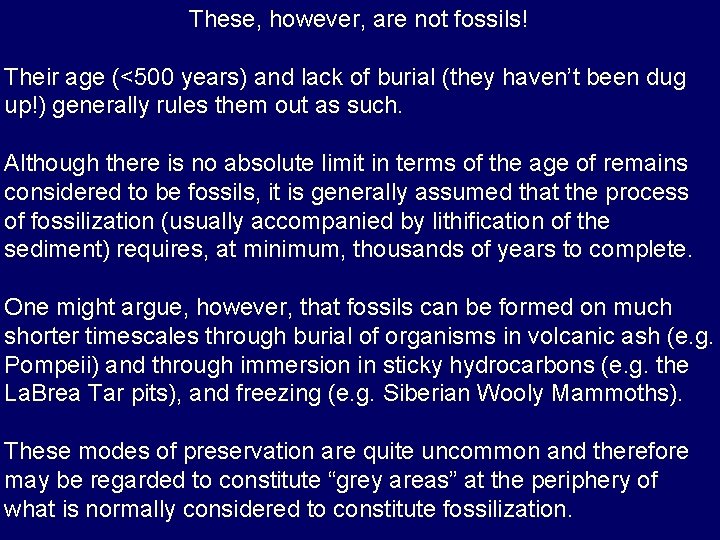 These, however, are not fossils!

Their age (<500 years) and lack of burial (they haven't been dug up!) generally rules them out as such.

Although there is no absolute limit in terms of the age of remains considered to be fossils, it is generally assumed that the process of fossilization (usually accompanied by lithification of the sediment) requires, at minimum, thousands of years to complete.

One might argue, however, that fossils can be formed on much shorter timescales through burial of organisms in volcanic ash (e.g. Pompeii) and through immersion in sticky hydrocarbons (e.g. the LaBrea Tar pits), and freezing (e.g. Siberian Wooly Mammoths).

These modes of preservation are quite uncommon and therefore may be regarded to constitute "grey areas" at the periphery of what is normally considered to constitute fossilization.